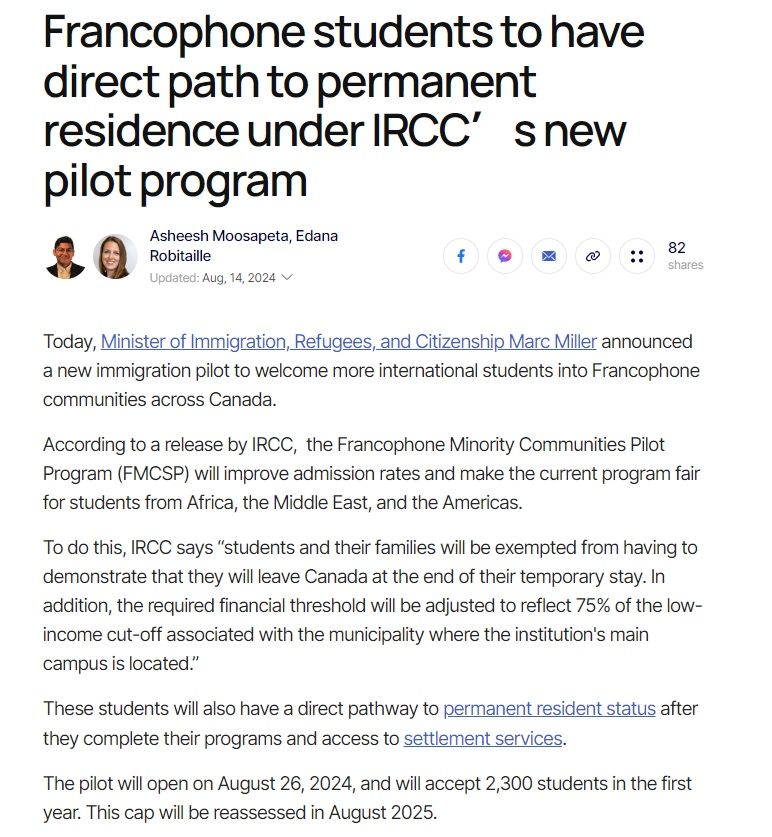 Francophone students to have direct path to permanent residence under IRCC’ s new pilot program

Asheesh Moosapeta, Edana Robitaille
Updated: Aug, 14, 2024

82 shares

Today, Minister of Immigration, Refugees, and Citizenship Marc Miller announced a new immigration pilot to welcome more international students into Francophone communities across Canada.

According to a release by IRCC, the Francophone Minority Communities Pilot Program (FMCSP) will improve admission rates and make the current program fair for students from Africa, the Middle East, and the Americas.

To do this, IRCC says “students and their families will be exempted from having to demonstrate that they will leave Canada at the end of their temporary stay. In addition, the required financial threshold will be adjusted to reflect 75% of the low-income cut-off associated with the municipality where the institution's main campus is located.”

These students will also have a direct pathway to permanent resident status after they complete their programs and access to settlement services.

The pilot will open on August 26, 2024, and will accept 2,300 students in the first year. This cap will be reassessed in August 2025.